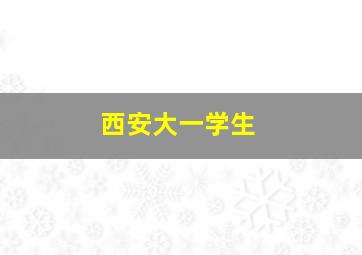 西安大一学生